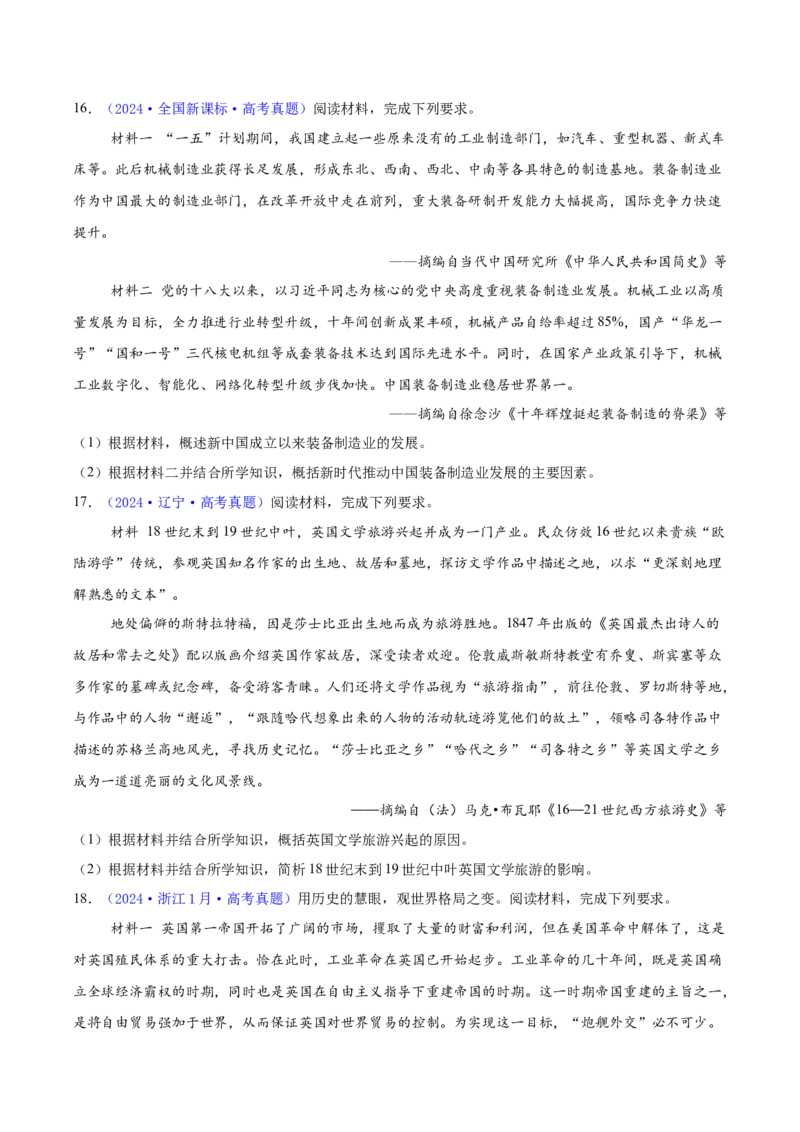 16.（2024·全国新课标·高考真题）阅读材料，完成下列要求。

材料一 “一五”计划期间，我国建立起一些原来没有的工业制造部门，如汽车、重型机器、新式车床等。此后机械制造业获得长足发展，形成东北、西南、西北、中南等各具特色的制造基地。装备制造业作为中国最大的制造业部门，在改革开放中走在前列，重大装备研制开发能力大幅提高，国际竞争力快速提升。

——摘编自当代中国研究所《中华人民共和国简史》等

材料二 党的十八大以来，以习近平同志为核心的党中央高度重视装备制造业发展。机械工业以高质量发展为目标，全力推进行业转型升级，十年间创新成果丰硕，机械产品自给率超过85%，国产“华龙一号”“国和一号”三代核电机组等成套装备技术达到国际先进水平。同时，在国家产业政策引导下，机械工业数字化、智能化、网络化转型升级步伐加快。中国装备制造业稳居世界第一。

——摘编自徐念沙《十年辉煌挺起装备制造的脊梁》等

（1）根据材料，概述新中国成立以来装备制造业的发展。

（2）根据材料二并结合所学知识，概括新时代推动中国装备制造业发展的主要因素。

17.（2024·辽宁·高考真题）阅读材料，完成下列要求。

材料 18世纪末到19世纪中叶，英国文学旅游兴起并成为一门产业。民众仿效16世纪以来贵族“欧陆游学”传统，参观英国知名作家的出生地、故居和墓地，探访文学作品中描述之地，以求“更深刻地理解熟悉的文本”。

地处偏僻的斯特拉特福，因是莎士比亚出生地而成为旅游胜地。1847年出版的《英国最杰出诗人的故居和常去之处》配以版画介绍英国作家故居，深受读者欢迎。伦敦威斯敏斯特教堂有乔叟、斯宾塞等众多作家的墓碑或纪念碑，备受游客青睐。人们还将文学作品视为“旅游指南”，前往伦敦、罗切斯特等地，与作品中的人物“邂逅”，“跟随哈代想象出来的人物的活动轨迹游览他们的故土”，领略司各特作品中描述的苏格兰高地风光，寻找历史记忆。“莎士比亚之乡”“哈代之乡”“司各特之乡”等英国文学之乡成为一道道亮丽的文化风景线。

——摘编自（法）马克•布瓦耶《16—21世纪西方旅游史》等

（1）根据材料并结合所学知识，概括英国文学旅游兴起的原因。

（2）根据材料并结合所学知识，简析18世纪末到19世纪中叶英国文学旅游的影响。

18.（2024·浙江1月·高考真题）用历史的慧眼，观世界格局之变。阅读材料，完成下列要求。

材料一 英国第一帝国开拓了广阔的市场，攫取了大量的财富和利润，但在美国革命中解体了，这是对英国殖民体系的重大打击。恰在此时，工业革命在英国已开始起步。工业革命的几十年间，既是英国确立全球经济霸权的时期，同时也是英国在自由主义指导下重建帝国的时期。这一时期帝国重建的主旨之一，是将自由贸易强加于世界，从而保证英国对世界贸易的控制。为实现这一目标，“炮舰外交”必不可少。